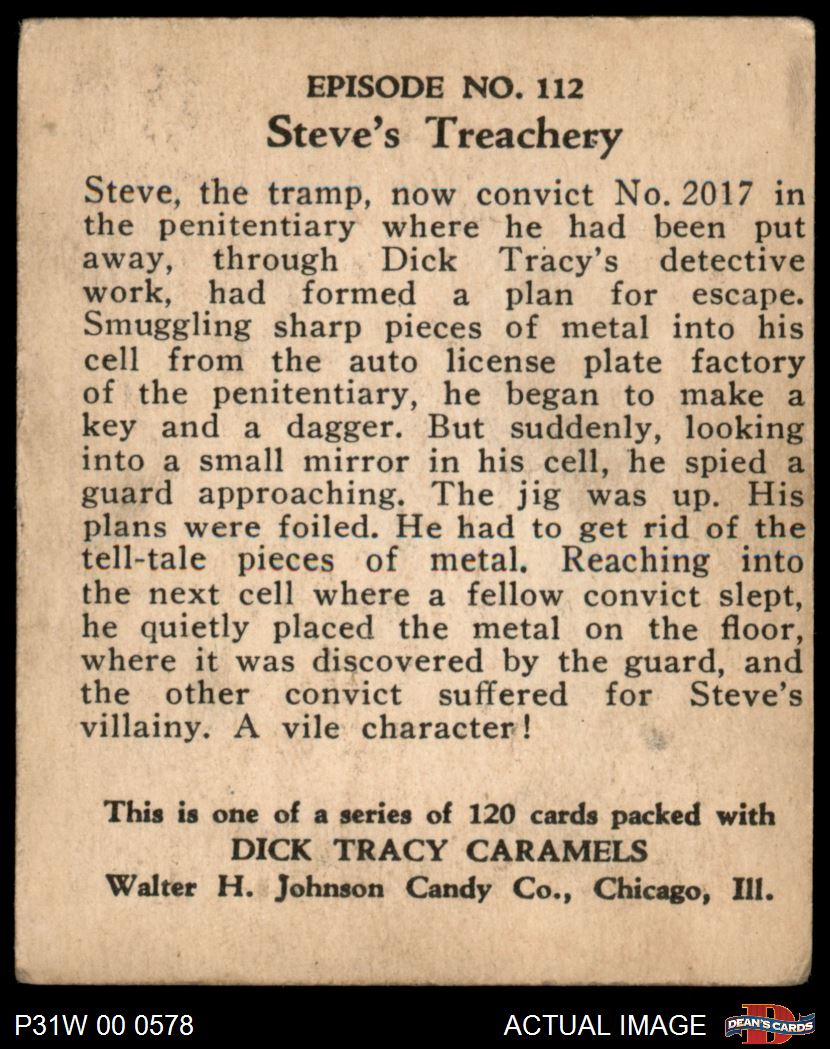 EPISODE NO. 112
Steve's Treachery

Steve, the tramp, now convict No. 2017 in the penitentiary where he had been put away, through Dick Tracy's detective work, had formed a plan for escape. Smuggling sharp pieces of metal into his cell from the auto license plate factory of the penitentiary, he began to make a key and a dagger. But suddenly, looking into a small mirror in his cell, he spied a guard approaching. The jig was up. His plans were foiled. He had to get rid of the tell-tale pieces of metal. Reaching into the next cell where a fellow convict slept, he quietly placed the metal on the floor, where it was discovered by the guard, and the other convict suffered for Steve's villainy. A vile character!

This is one of a series of 120 cards packed with
DICK TRACY CARAMELS
Walter H. Johnson Candy Co., Chicago, Ill.

P31W 00 0578
ACTUAL IMAGE
DEAN'S CARDS